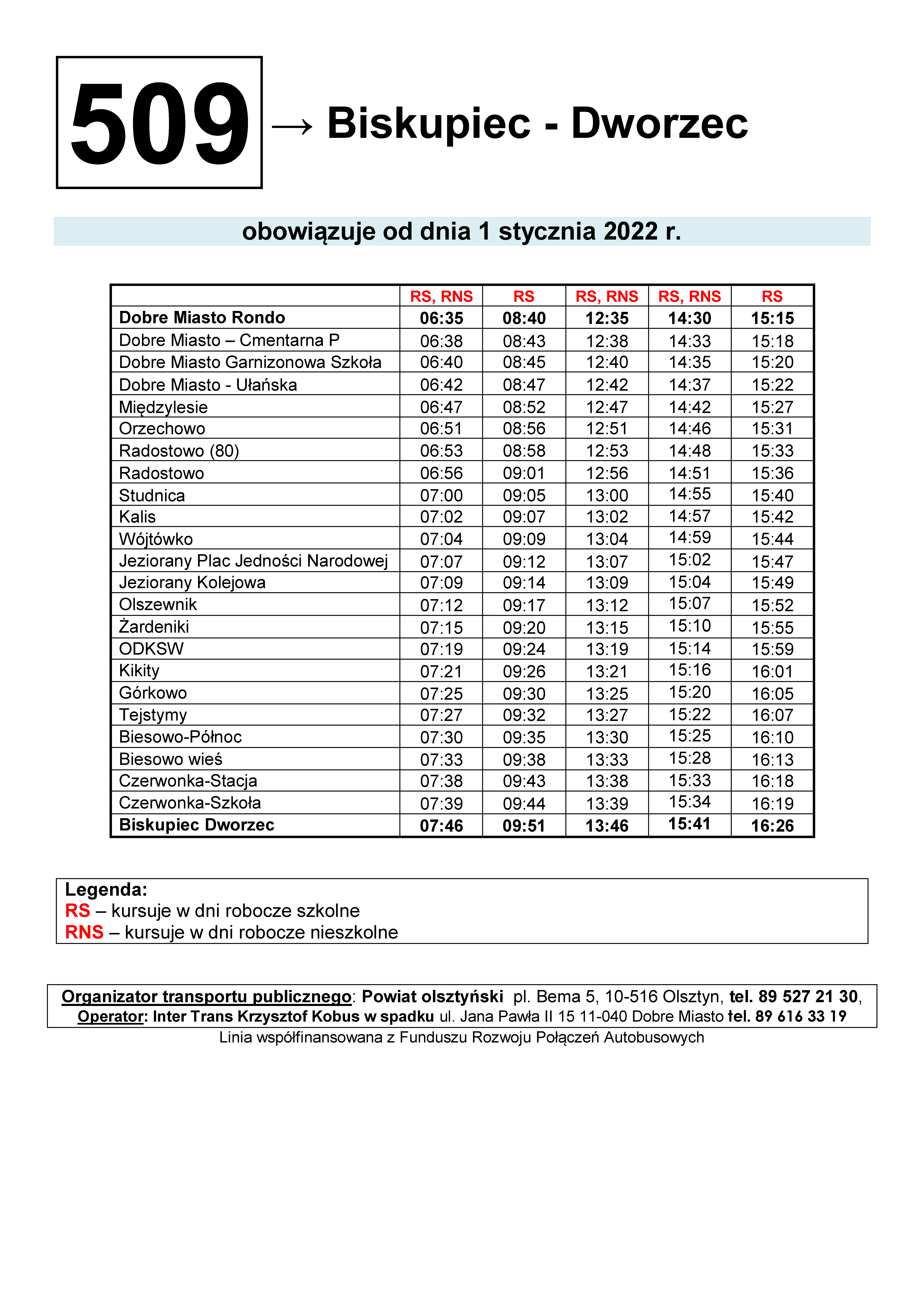 509

→ Biskupiec - Dworzec

obowiązuje od dnia 1 stycznia 2022 r.

| | RS, RNS | RS | RS, RNS | RS, RNS | RS |
|---|---|---|---|---|---|
| Dobre Miasto Rondo | 06:35 | 08:40 | 12:35 | 14:30 | 15:15 |
| Dobre Miasto – Cmentarna P | 06:38 | 08:43 | 12:38 | 14:33 | 15:18 |
| Dobre Miasto Garnizonowa Szkoła | 06:40 | 08:45 | 12:40 | 14:35 | 15:20 |
| Dobre Miasto - Ułańska | 06:42 | 08:47 | 12:42 | 14:37 | 15:22 |
| Międzylesie | 06:47 | 08:52 | 12:47 | 14:42 | 15:27 |
| Orzechowo | 06:51 | 08:56 | 12:51 | 14:46 | 15:31 |
| Radostowo (80) | 06:53 | 08:58 | 12:53 | 14:48 | 15:33 |
| Radostowo | 06:56 | 09:01 | 12:56 | 14:51 | 15:36 |
| Studnica | 07:00 | 09:05 | 13:00 | 14:55 | 15:40 |
| Kalis | 07:02 | 09:07 | 13:02 | 14:57 | 15:42 |
| Wójtówko | 07:04 | 09:09 | 13:04 | 14:59 | 15:44 |
| Jeziorany Plac Jedności Narodowej | 07:07 | 09:12 | 13:07 | 15:02 | 15:47 |
| Jeziorany Kolejowa | 07:09 | 09:14 | 13:09 | 15:04 | 15:49 |
| Olszewnik | 07:12 | 09:17 | 13:12 | 15:07 | 15:52 |
| Żardeniki | 07:15 | 09:20 | 13:15 | 15:10 | 15:55 |
| ODKSW | 07:19 | 09:24 | 13:19 | 15:14 | 15:59 |
| Kikity | 07:21 | 09:26 | 13:21 | 15:16 | 16:01 |
| Górkowo | 07:25 | 09:30 | 13:25 | 15:20 | 16:05 |
| Tejstymy | 07:27 | 09:32 | 13:27 | 15:22 | 16:07 |
| Biesowo-Północ | 07:30 | 09:35 | 13:30 | 15:25 | 16:10 |
| Biesowo wieś | 07:33 | 09:38 | 13:33 | 15:28 | 16:13 |
| Czerwonka-Stacja | 07:38 | 09:43 | 13:38 | 15:33 | 16:18 |
| Czerwonka-Szkoła | 07:39 | 09:44 | 13:39 | 15:34 | 16:19 |
| Biskupiec Dworzec | 07:46 | 09:51 | 13:46 | 15:41 | 16:26 |

Legenda:
RS – kursuje w dni robocze szkolne
RNS – kursuje w dni robocze nieszkolne

Organizator transportu publicznego: Powiat olsztyński pl. Bema 5, 10-516 Olsztyn, tel. 89 527 21 30,
Operator: Inter Trans Krzysztof Kobus w spadku ul. Jana Pawła II 15 11-040 Dobre Miasto tel. 89 616 33 19
Linia współfinansowana z Funduszu Rozwoju Połączeń Autobusowych